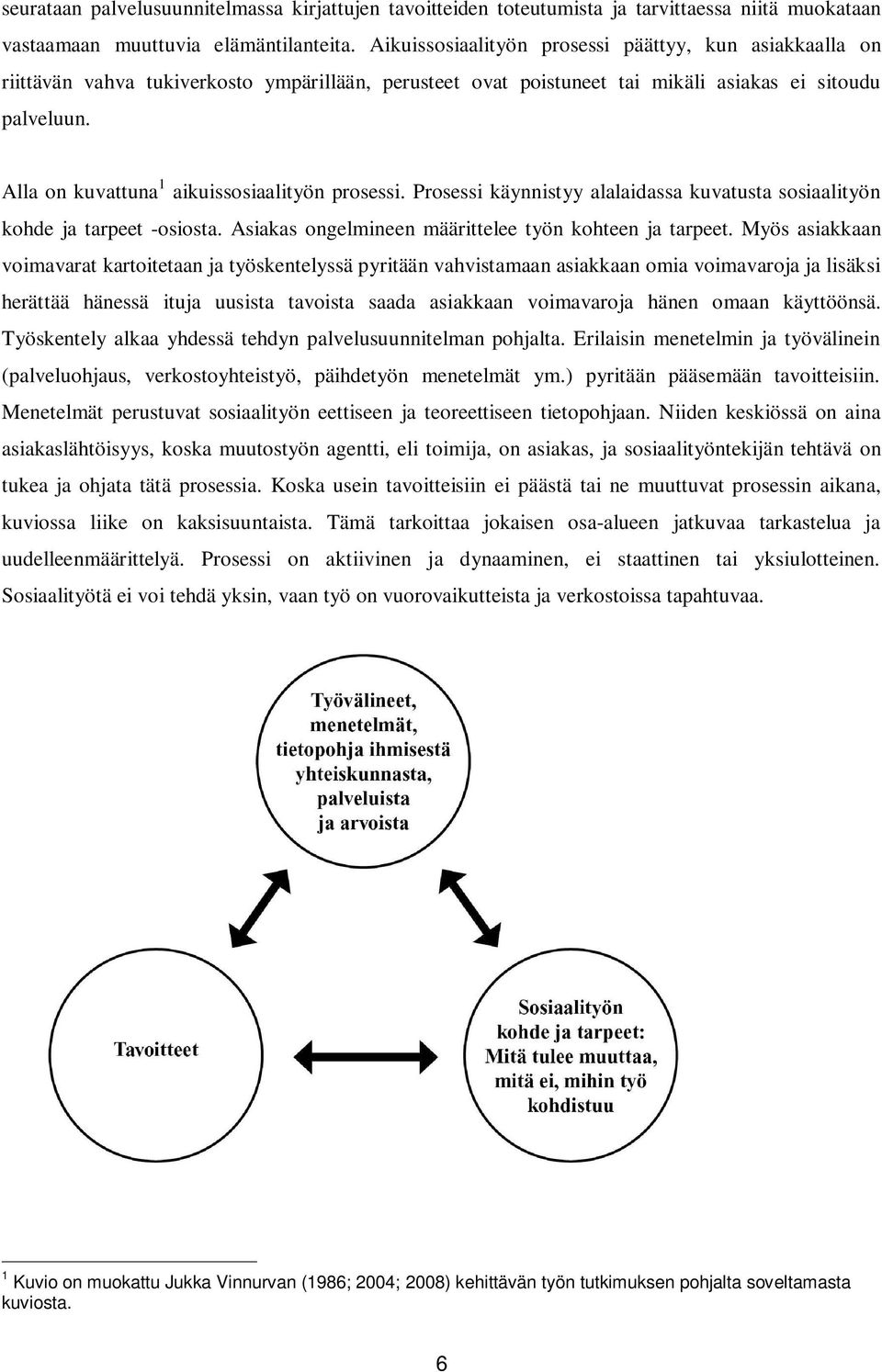 seurataan palvelusuunnitelmassa kirjattujen tavoitteiden toteutumista ja tarvittaessa niitä muokataan vastaamaan muuttuvia elämäntilanteita. Aikuissosiaalityön prosessi päättyy, kun asiakkaalla on riittävän vahva tukiverkosto ympärillään, perusteet ovat poistuneet tai mikäli asiakas ei sitoudu palveluun.

Alla on kuvattuna$^1$ aikuissosiaalityön prosessi. Prosessi käynnistyy alalaidassa kuvatusta sosiaalityön kohde ja tarpeet -osiosta. Asiakas ongelmineen määrittelee työn kohteen ja tarpeet. Myös asiakkaan voimavarat kartoitetaan ja työskentelyssä pyritään vahvistamaan asiakkaan omia voimavaroja ja lisäksi herättää hänessä ituja uusista tavoista saada asiakkaan voimavaroja hänen omaan käyttöönsä. Työskentely alkaa yhdessä tehdyn palvelusuunnitelman pohjalta. Erilaisin menetelmin ja työvälinein (palveluohjaus, verkostoyhteistyö, päihdetyön menetelmät ym.) pyritään pääsemään tavoitteisiin. Menetelmät perustuvat sosiaalityön eettiseen ja teoreettiseen tietopohjaan. Niiden keskiössä on aina asiakaslähtöisyys, koska muutostyön agentti, eli toimija, on asiakas, ja sosiaalityöntekijän tehtävä on tukea ja ohjata tätä prosessia. Koska usein tavoitteisiin ei päästä tai ne muuttuvat prosessin aikana, kuviossa liike on kaksisuuntaista. Tämä tarkoittaa jokaisen osa-alueen jatkuvaa tarkastelua ja uudelleenmäärittelyä. Prosessi on aktiivinen ja dynaaminen, ei staattinen tai yksiulotteinen. Sosiaalityötä ei voi tehdä yksin, vaan työ on vuorovaikutteista ja verkostoissa tapahtuvaa.

Työvälineet, menetelmät, tietopohja ihmisestä yhteiskunnasta, palveluista ja arvoista

Tavoitteet

Sosiaalityön kohde ja tarpeet: Mitä tulee muuttaa, mitä ei, mihin työ kohdistuu

$^1$ Kuvio on muokattu Jukka Vinnurvan (1986; 2004; 2008) kehittävän työn tutkimuksen pohjalta soveltamasta kuviosta.

6